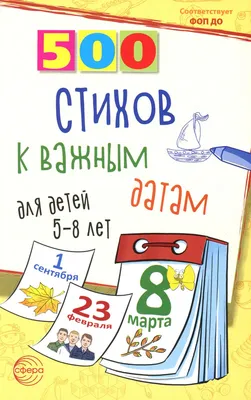 Соответствует ФОП ДО

500

стихов к важным датам

для детей 5–8 лет

1 сентября

23 февраля

8 марта

сфера